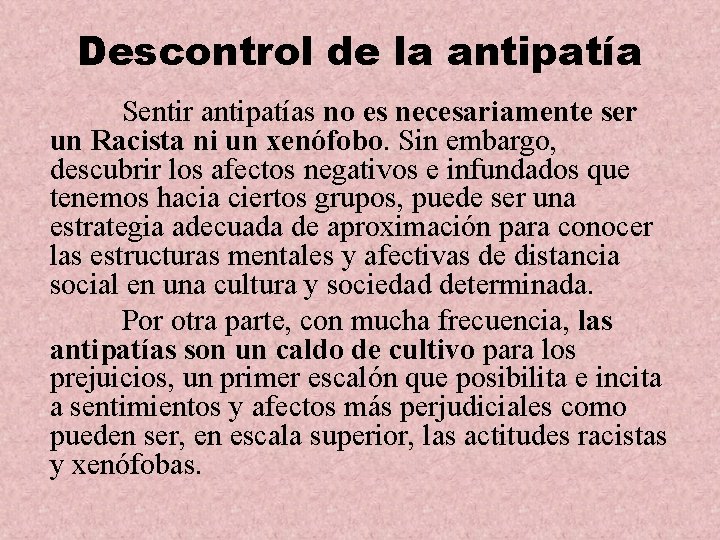 Descontrol de la antipatía

Sentir antipatías no es necesariamente ser un Racista ni un xenófobo. Sin embargo, descubrir los afectos negativos e infundados que tenemos hacia ciertos grupos, puede ser una estrategia adecuada de aproximación para conocer las estructuras mentales y afectivas de distancia social en una cultura y sociedad determinada.

Por otra parte, con mucha frecuencia, las antipatías son un caldo de cultivo para los prejuicios, un primer escalón que posibilita e incita a sentimientos y afectos más perjudiciales como pueden ser, en escala superior, las actitudes racistas y xenófobas.